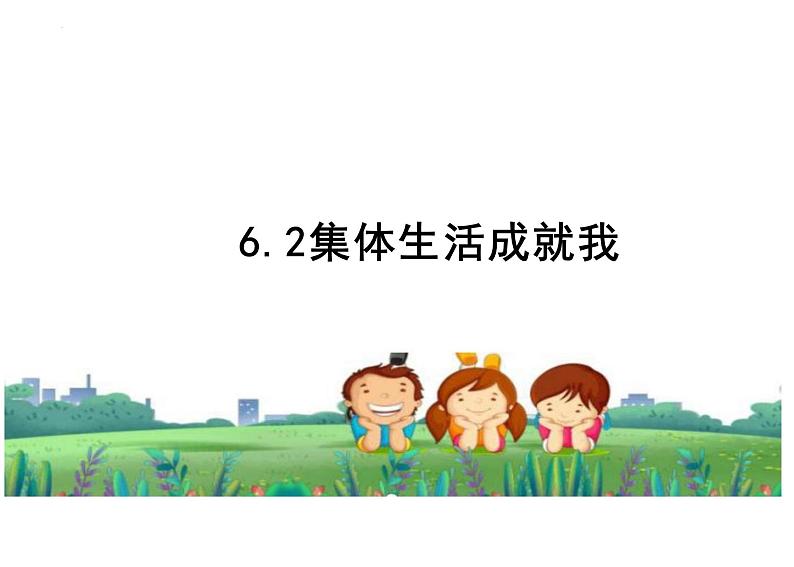 6.2集体生活成就我